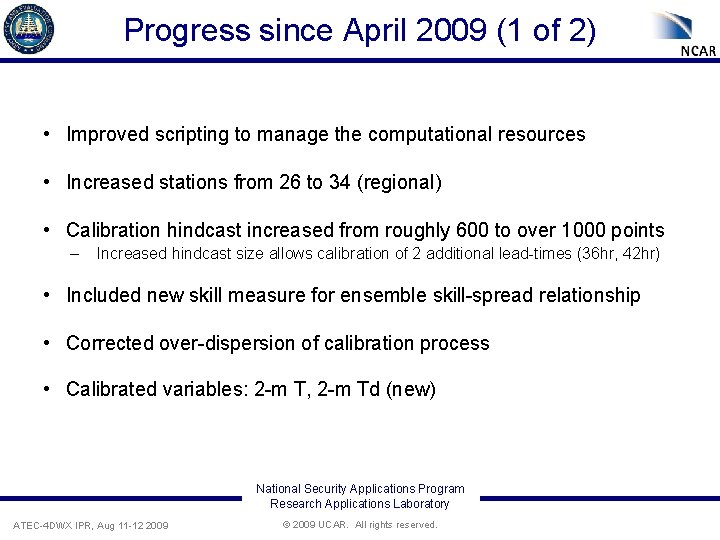 Progress since April 2009 (1 of 2)

NCAR

• Improved scripting to manage the computational resources

• Increased stations from 26 to 34 (regional)

• Calibration hindcast increased from roughly 600 to over 1000 points
– Increased hindcast size allows calibration of 2 additional lead-times (36hr, 42hr)

• Included new skill measure for ensemble skill-spread relationship

• Corrected over-dispersion of calibration process

• Calibrated variables: 2-m T, 2-m Td (new)

National Security Applications Program
Research Applications Laboratory

ATEC-4DWX IPR, Aug 11-12 2009

© 2009 UCAR. All rights reserved.